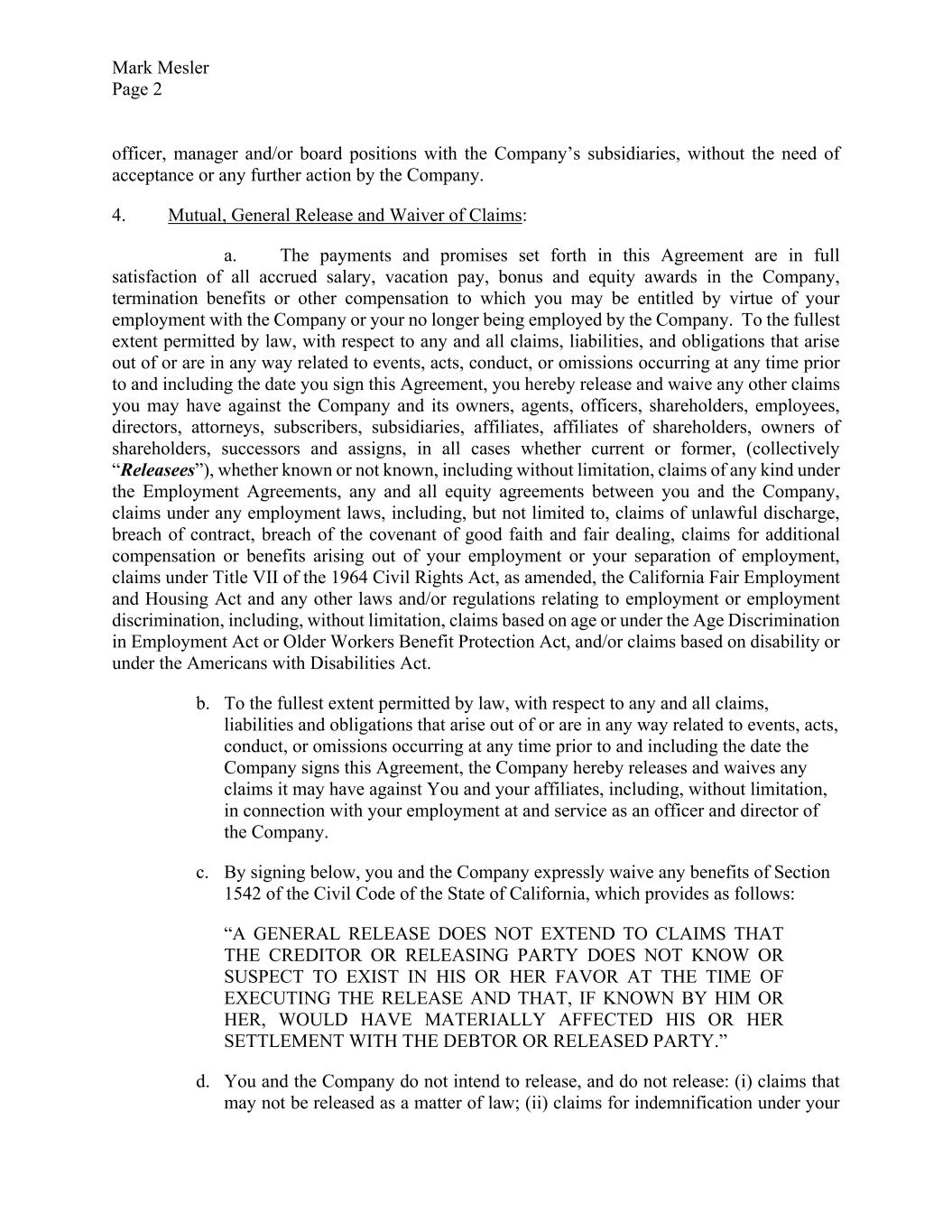 Mark Mesler
Page 2

officer, manager and/or board positions with the Company's subsidiaries, without the need of acceptance or any further action by the Company.

4. Mutual, General Release and Waiver of Claims:

a. The payments and promises set forth in this Agreement are in full satisfaction of all accrued salary, vacation pay, bonus and equity awards in the Company, termination benefits or other compensation to which you may be entitled by virtue of your employment with the Company or your no longer being employed by the Company. To the fullest extent permitted by law, with respect to any and all claims, liabilities, and obligations that arise out of or are in any way related to events, acts, conduct, or omissions occurring at any time prior to and including the date you sign this Agreement, you hereby release and waive any other claims you may have against the Company and its owners, agents, officers, shareholders, employees, directors, attorneys, subscribers, subsidiaries, affiliates, affiliates of shareholders, owners of shareholders, successors and assigns, in all cases whether current or former, (collectively "Releasees"), whether known or not known, including without limitation, claims of any kind under the Employment Agreements, any and all equity agreements between you and the Company, claims under any employment laws, including, but not limited to, claims of unlawful discharge, breach of contract, breach of the covenant of good faith and fair dealing, claims for additional compensation or benefits arising out of your employment or your separation of employment, claims under Title VII of the 1964 Civil Rights Act, as amended, the California Fair Employment and Housing Act and any other laws and/or regulations relating to employment or employment discrimination, including, without limitation, claims based on age or under the Age Discrimination in Employment Act or Older Workers Benefit Protection Act, and/or claims based on disability or under the Americans with Disabilities Act.

b. To the fullest extent permitted by law, with respect to any and all claims, liabilities and obligations that arise out of or are in any way related to events, acts, conduct, or omissions occurring at any time prior to and including the date the Company signs this Agreement, the Company hereby releases and waives any claims it may have against You and your affiliates, including, without limitation, in connection with your employment at and service as an officer and director of the Company.

c. By signing below, you and the Company expressly waive any benefits of Section 1542 of the Civil Code of the State of California, which provides as follows:

"A GENERAL RELEASE DOES NOT EXTEND TO CLAIMS THAT THE CREDITOR OR RELEASING PARTY DOES NOT KNOW OR SUSPECT TO EXIST IN HIS OR HER FAVOR AT THE TIME OF EXECUTING THE RELEASE AND THAT, IF KNOWN BY HIM OR HER, WOULD HAVE MATERIALLY AFFECTED HIS OR HER SETTLEMENT WITH THE DEBTOR OR RELEASED PARTY."

d. You and the Company do not intend to release, and do not release: (i) claims that may not be released as a matter of law; (ii) claims for indemnification under your